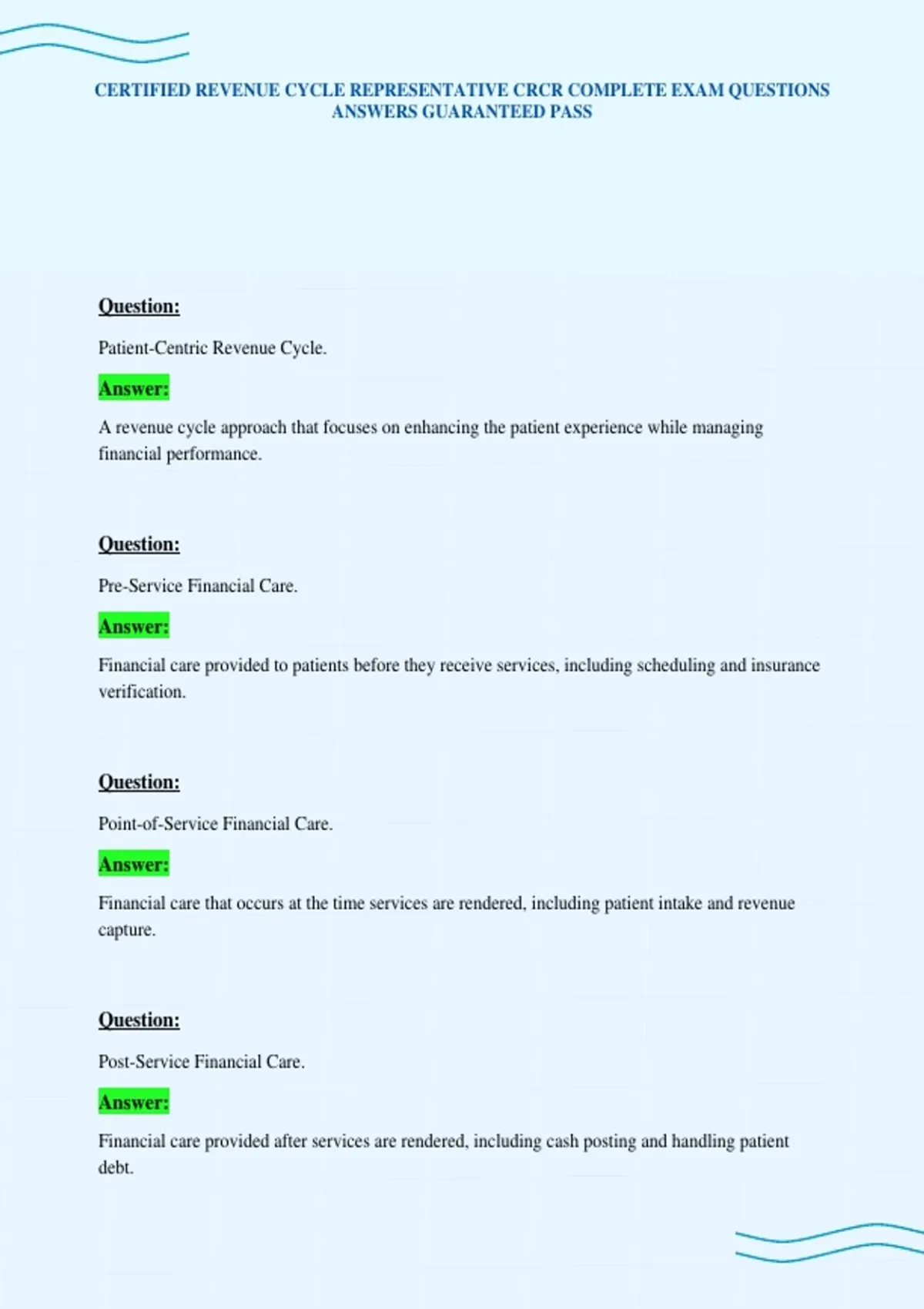 CERTIFIED REVENUE CYCLE REPRESENTATIVE CRCR COMPLETE EXAM QUESTIONS ANSWERS GUARANTEED PASS

Question:

Patient-Centric Revenue Cycle.

Answer:

A revenue cycle approach that focuses on enhancing the patient experience while managing financial performance.

Question:

Pre-Service Financial Care.

Answer:

Financial care provided to patients before they receive services, including scheduling and insurance verification.

Question:

Point-of-Service Financial Care.

Answer:

Financial care that occurs at the time services are rendered, including patient intake and revenue capture.

Question:

Post-Service Financial Care.

Answer:

Financial care provided after services are rendered, including cash posting and handling patient debt.